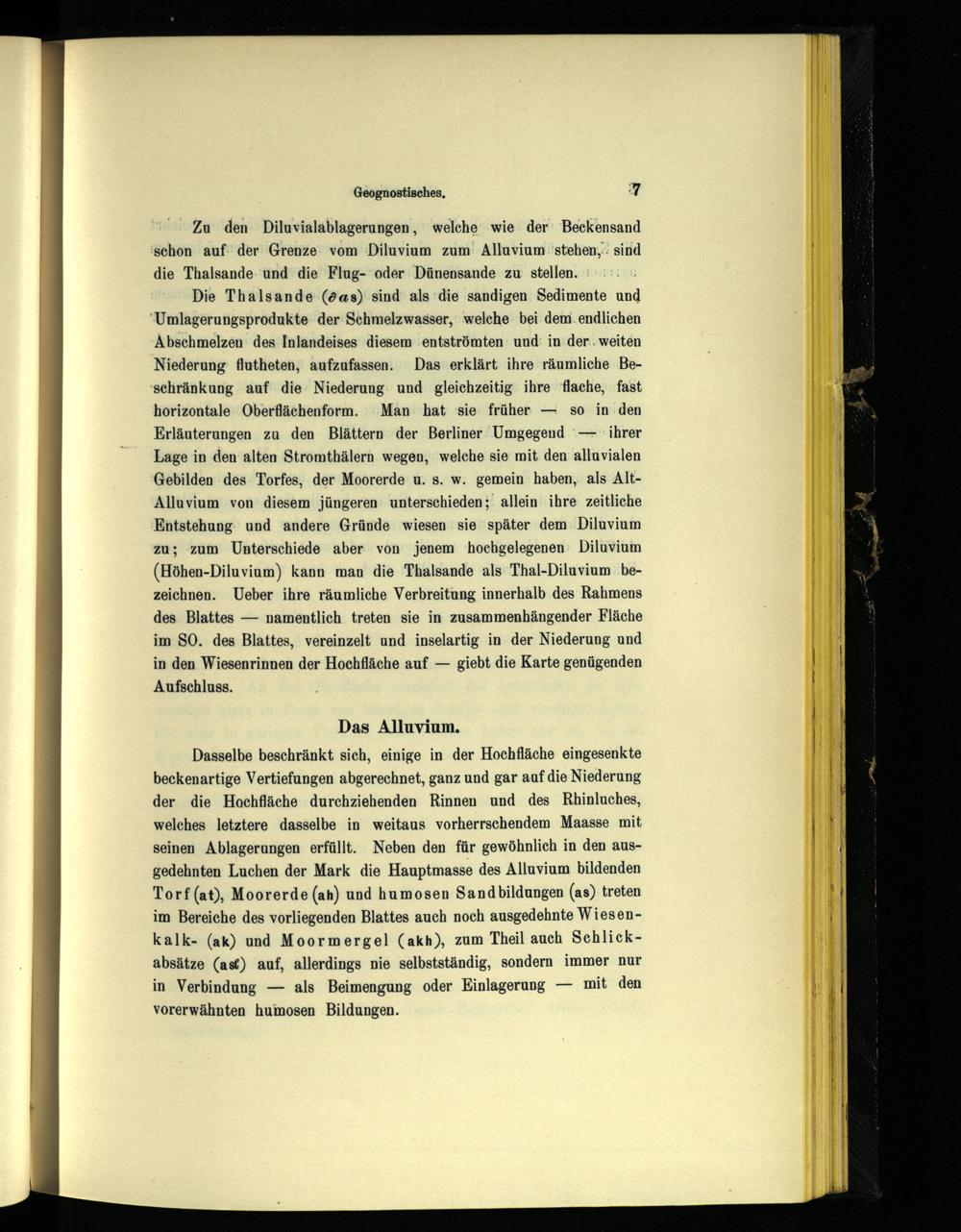 Geognostisches.

7

Zu den Diluvialablagerungen, welche wie der Beckensand schon auf der Grenze vom Diluvium zum Alluvium stehen, sind die Thalsande und die Flug- oder Dünensande zu stellen.

Die Thalsande ($\partial as$) sind als die sandigen Sedimente und Umlagerungsprodukte der Schmelzwasser, welche bei dem endlichen Abschmelzen des Inlandeises diesem entströmten und in der weiten Niederung flutheten, aufzufassen. Das erklärt ihre räumliche Beschränkung auf die Niederung und gleichzeitig ihre flache, fast horizontale Oberflächenform. Man hat sie früher — so in den Erläuterungen zu den Blättern der Berliner Umgegend — ihrer Lage in den alten Stromthälern wegen, welche sie mit den alluvialen Gebilden des Torfes, der Moorerde u. s. w. gemein haben, als Alt-Alluvium von diesem jüngeren unterschieden; allein ihre zeitliche Entstehung und andere Gründe wiesen sie später dem Diluvium zu; zum Unterschiede aber von jenem hochgelegenen Diluvium (Höhen-Diluvium) kann man die Thalsande als Thal-Diluvium bezeichnen. Ueber ihre räumliche Verbreitung innerhalb des Rahmens des Blattes — namentlich treten sie in zusammenhängender Fläche im SO. des Blattes, vereinzelt und inselartig in der Niederung und in den Wiesenrinnen der Hochfläche auf — giebt die Karte genügenden Aufschluss.

Das Alluvium.

Dasselbe beschränkt sich, einige in der Hochfläche eingesenkte beckenartige Vertiefungen abgerechnet, ganz und gar auf die Niederung der die Hochfläche durchziehenden Rinnen und des Rhinluches, welches letztere dasselbe in weitaus vorherrschendem Maasse mit seinen Ablagerungen erfüllt. Neben den für gewöhnlich in den ausgedehnten Luchen der Mark die Hauptmasse des Alluvium bildenden Torf (at), Moorerde (ah) und humosen Sandbildungen (as) treten im Bereiche des vorliegenden Blattes auch noch ausgedehnte Wiesenkalk- (ak) und Moormergel (akh), zum Theil auch Schlickabsätze (asl) auf, allerdings nie selbstständig, sondern immer nur in Verbindung — als Beimengung oder Einlagerung — mit den vorerwähnten humosen Bildungen.